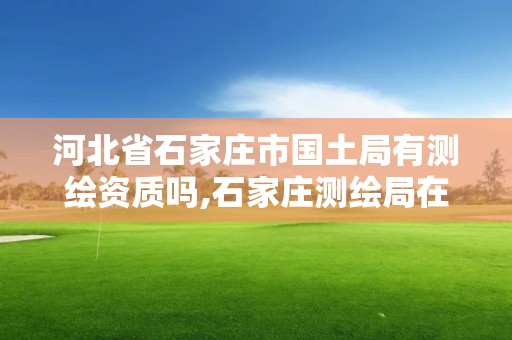 河北省石家庄市国土局有测绘资质吗,石家庄测绘局在